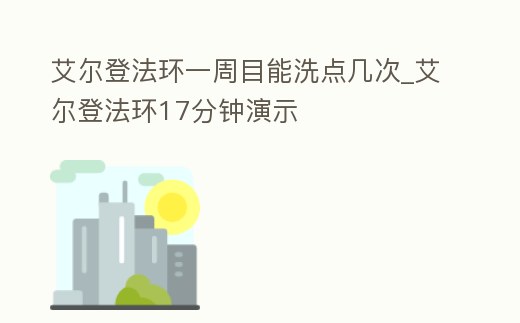 艾尔登法环一周目能洗点几次_艾尔登法环17分钟演示